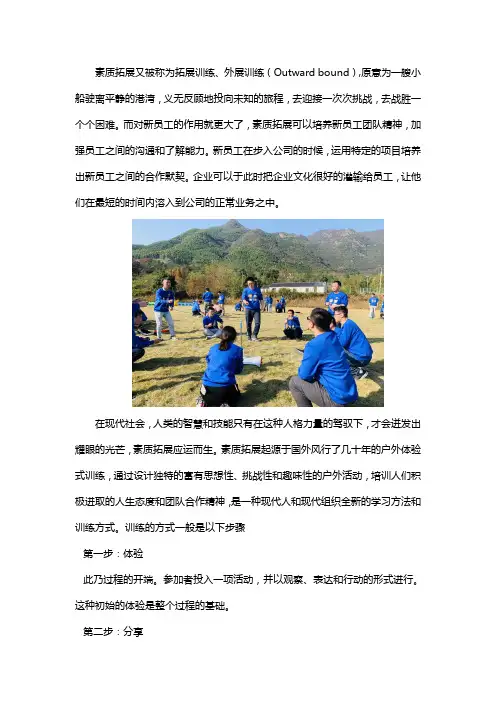 素质拓展又被称为拓展训练、外展训练（Outward bound）,原意为一艘小船驶离平静的港湾，义无反顾地投向未知的旅程，去迎接一次次挑战，去战胜一个个困难。而对新员工的作用就更大了，素质拓展可以培养新员工团队精神，加强员工之间的沟通和了解能力。新员工在步入公司的时候，运用特定的项目培养出新员工之间的合作默契。企业可以于此时把企业文化很好的灌输给员工，让他们在最短的时间内溶入到公司的正常业务之中。

在现代社会，人类的智慧和技能只有在这种人格力量的驾驭下，才会迸发出耀眼的光芒，素质拓展应运而生。素质拓展起源于国外风行了几十年的户外体验式训练，通过设计独特的富有思想性、挑战性和趣味性的户外活动，培训人们积极进取的人生态度和团队合作精神，是一种现代人和现代组织全新的学习方法和训练方式。训练的方式一般是以下步骤

第一步：体验

此乃过程的开端。参加者投入一项活动，并以观察、表达和行动的形式进行。这种初始的体验是整个过程的基础。

第二步：分享